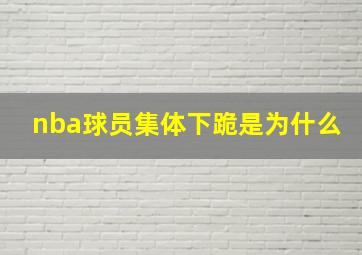 nba球员集体下跪是为什么